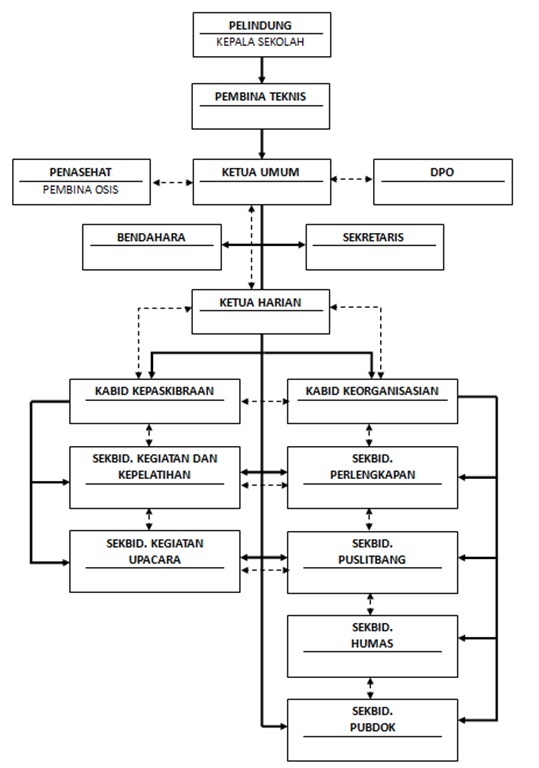 PELINDUNG
KEPALA SEKOLAH

PEMBINA TEKNIS

PENASEHAT
PEMBINA OSIS

KETUA UMUM

DPO

BENDAHARA

SEKRETARIS

KETUA HARIAN

KABID KEPASKIBRAAN

KABID KEORGANISASIAN

SEKBID. KEGIATAN DAN KEPELATIHAN

SEKBID. PERLENGKAPAN

SEKBID. KEGIATAN UPACARA

SEKBID. PUSLITBANG

SEKBID. HUMAS

SEKBID. PUBDOK